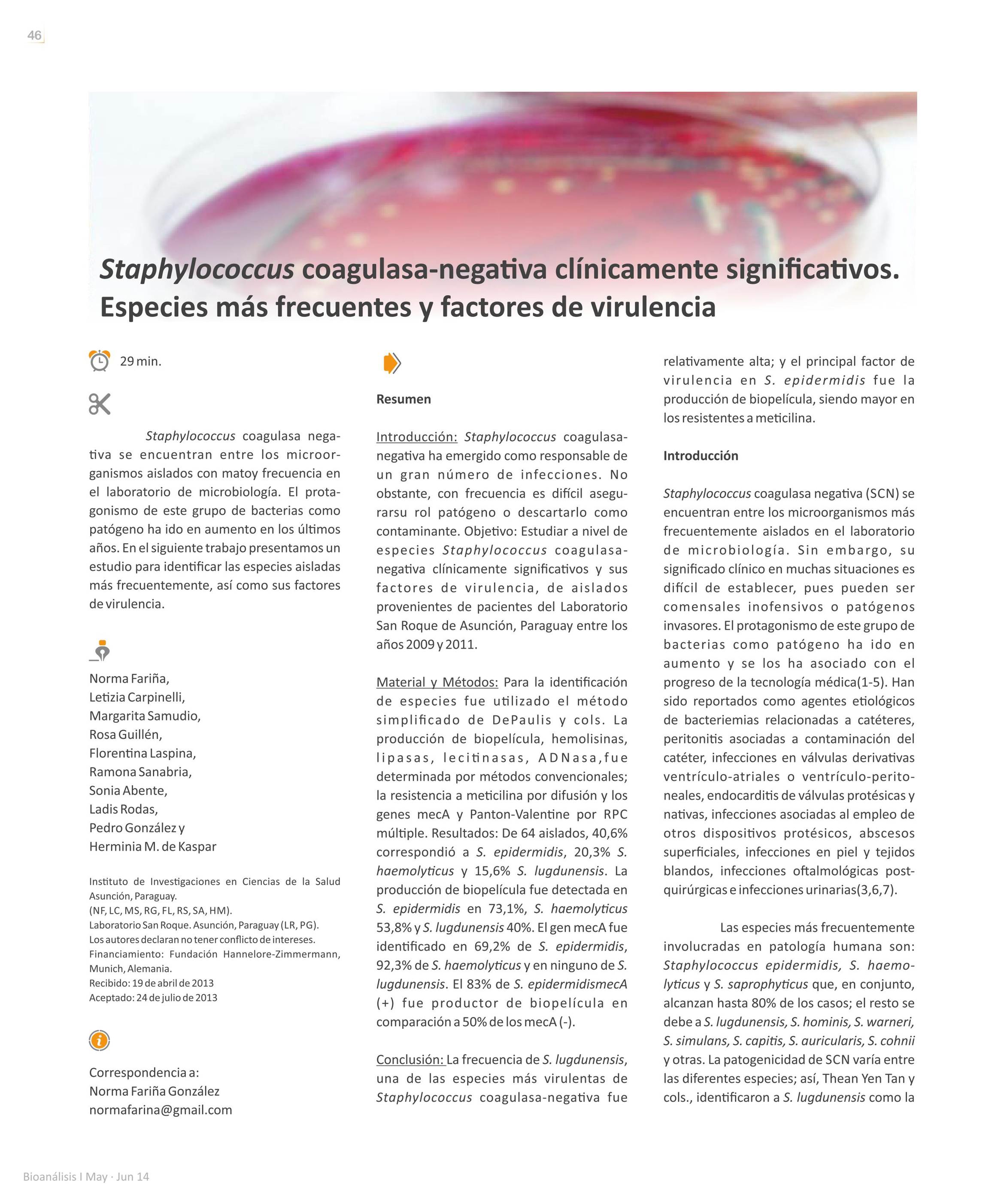 46

Staphylococcus coagulasa-negativa clínicamente significativos. Especies más frecuentes y factores de virulencia

29 min.

Staphylococcus coagulasa negativa se encuentran entre los microorganismos aislados con matoy frecuencia en el laboratorio de microbiología. El protagonismo de este grupo de bacterias como patógeno ha ido en aumento en los últimos años. En el siguiente trabajo presentamos un estudio para identificar las especies aisladas más frecuentemente, así como sus factores de virulencia.

Norma Fariña,
Letizia Carpinelli,
Margarita Samudio,
Rosa Guillén,
Florentina Laspina,
Ramona Sanabria,
Sonia Abente,
Ladis Rodas,
Pedro González y
Herminia M. de Kaspar

Instituto de Investigaciones en Ciencias de la Salud Asunción, Paraguay.
(NF, LC, MS, RG, FL, RS, SA, HM).
Laboratorio San Roque. Asunción, Paraguay (LR, PG).
Los autores declaran no tener conflicto de intereses.
Financiamiento: Fundación Hannelore-Zimmermann, Munich, Alemania.
Recibido: 19 de abril de 2013
Aceptado: 24 de julio de 2013

Correspondencia a:
Norma Fariña González
normafarina@gmail.com

Resumen

Introducción: Staphylococcus coagulasa-negativa ha emergido como responsable de un gran número de infecciones. No obstante, con frecuencia es difícil asegurarsu rol patógeno o descartarlo como contaminante. Objetivo: Estudiar a nivel de especies Staphylococcus coagulasa-negativa clínicamente significativos y sus factores de virulencia, de aislados provenientes de pacientes del Laboratorio San Roque de Asunción, Paraguay entre los años 2009 y 2011.

Material y Métodos: Para la identificación de especies fue utilizado el método simplificado de DePaulis y cols. La producción de biopelícula, hemolisinas, lipasas, lecitinasas, ADNasa,fue determinada por métodos convencionales; la resistencia a meticilina por difusión y los genes mecA y Panton-Valentine por RPC múltiple. Resultados: De 64 aislados, 40,6% correspondió a S. epidermidis, 20,3% S. haemolyticus y 15,6% S. lugdunensis. La producción de biopelícula fue detectada en S. epidermidis en 73,1%, S. haemolyticus 53,8% y S. lugdunensis 40%. El gen mecA fue identificado en 69,2% de S. epidermidis, 92,3% de S. haemolyticus y en ninguno de S. lugdunensis. El 83% de S. epidermidismecA (+) fue productor de biopelícula en comparación a 50% de los mecA (-).

Conclusión: La frecuencia de S. lugdunensis, una de las especies más virulentas de Staphylococcus coagulasa-negativa fue relativamente alta; y el principal factor de virulencia en S. epidermidis fue la producción de biopelícula, siendo mayor en los resistentes a meticilina.

Introducción

Staphylococcus coagulasa negativa (SCN) se encuentran entre los microorganismos más frecuentemente aislados en el laboratorio de microbiología. Sin embargo, su significado clínico en muchas situaciones es difícil de establecer, pues pueden ser comensales inofensivos o patógenos invasores. El protagonismo de este grupo de bacterias como patógeno ha ido en aumento y se los ha asociado con el progreso de la tecnología médica(1-5). Han sido reportados como agentes etiológicos de bacteriemias relacionadas a catéteres, peritonitis asociadas a contaminación del catéter, infecciones en válvulas derivativas ventrículo-atriales o ventrículo-peritoneales, endocarditis de válvulas protésicas y nativas, infecciones asociadas al empleo de otros dispositivos protésicos, abscesos superficiales, infecciones en piel y tejidos blandos, infecciones oftalmológicas post-quirúrgicas e infecciones urinarias(3,6,7).

Las especies más frecuentemente involucradas en patología humana son: Staphylococcus epidermidis, S. haemolyticus y S. saprophyticus que, en conjunto, alcanzan hasta 80% de los casos; el resto se debe a S. lugdunensis, S. hominis, S. warneri, S. simulans, S. capitis, S. auricularis, S. cohnii y otras. La patogenicidad de SCN varía entre las diferentes especies; así, Thean Yen Tan y cols., identificaron a S. lugdunensis como la

Bioanálisis I May · Jun 14